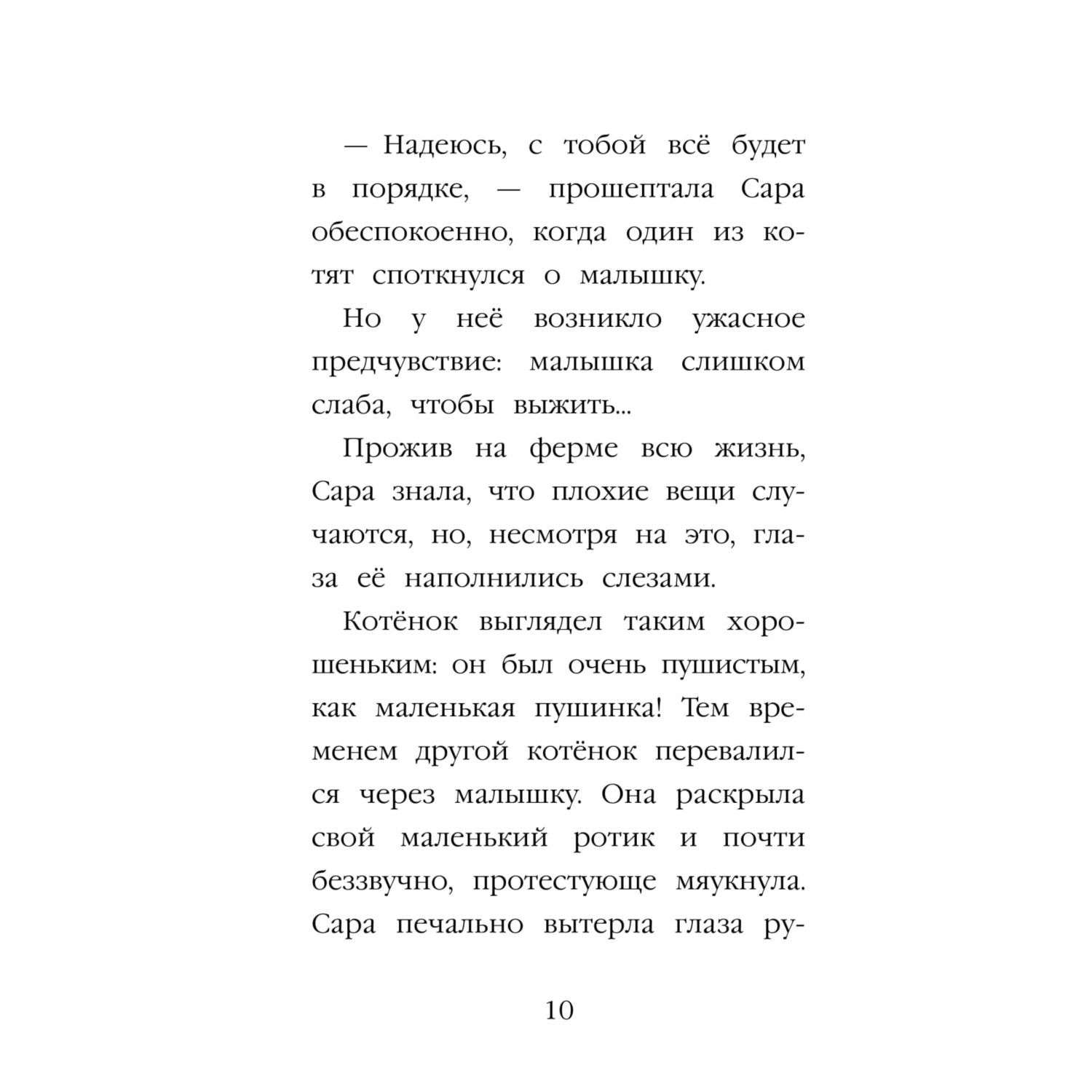 — Надеюсь, с тобой всё будет в порядке, — прошептала Сара обеспокоенно, когда один из котят споткнулся о малышку.

Но у неё возникло ужасное предчувствие: малышка слишком слаба, чтобы выжить...

Прожив на ферме всю жизнь, Сара знала, что плохие вещи случаются, но, несмотря на это, глаза её наполнились слезами.

Котёнок выглядел таким хорошеньким: он был очень пушистым, как маленькая пушинка! Тем временем другой котёнок перевалился через малышку. Она раскрыла свой маленький ротик и почти беззвучно, протестующе мяукнула. Сара печально вытерла глаза ру-

10